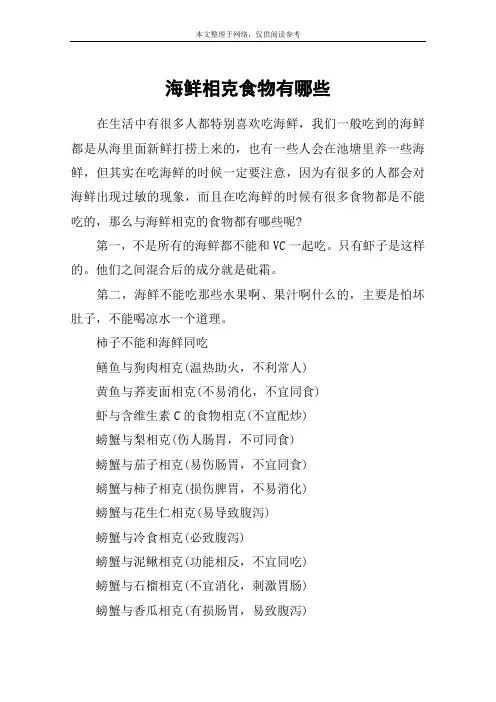 本文整理于网络，仅供阅读参考

海鲜相克食物有哪些

在生活中有很多人都特别喜欢吃海鲜，我们一般吃到的海鲜都是从海里面新鲜打捞上来的，也有一些人会在池塘里养一些海鲜，但其实在吃海鲜的时候一定要注意，因为有很多的人都会对海鲜出现过敏的现象，而且在吃海鲜的时候有很多食物都是不能吃的，那么与海鲜相克的食物都有哪些呢？

第一，不是所有的海鲜都不能和VC一起吃。只有虾子是这样的。他们之间混合后的成分就是砒霜。

第二，海鲜不能吃那些水果啊、果汁啊什么的，主要是怕坏肚子，不能喝凉水一个道理。

柿子不能和海鲜同吃

鳝鱼与狗肉相克(温热助火，不利常人)

黄鱼与荞麦面相克(不易消化，不宜同食)

虾与含维生素C的食物相克(不宜配炒)

螃蟹与梨相克(伤人肠胃，不可同食)

螃蟹与茄子相克(易伤肠胃，不宜同食)

螃蟹与柿子相克(损伤脾胃，不易消化)

螃蟹与花生仁相克(易导致腹泻)

螃蟹与冷食相克(必致腹泻)

螃蟹与泥鳅相克(功能相反，不宜同吃)

螃蟹与石榴相克(不宜消化，刺激胃肠)

螃蟹与香瓜相克(有损肠胃，易致腹泻)